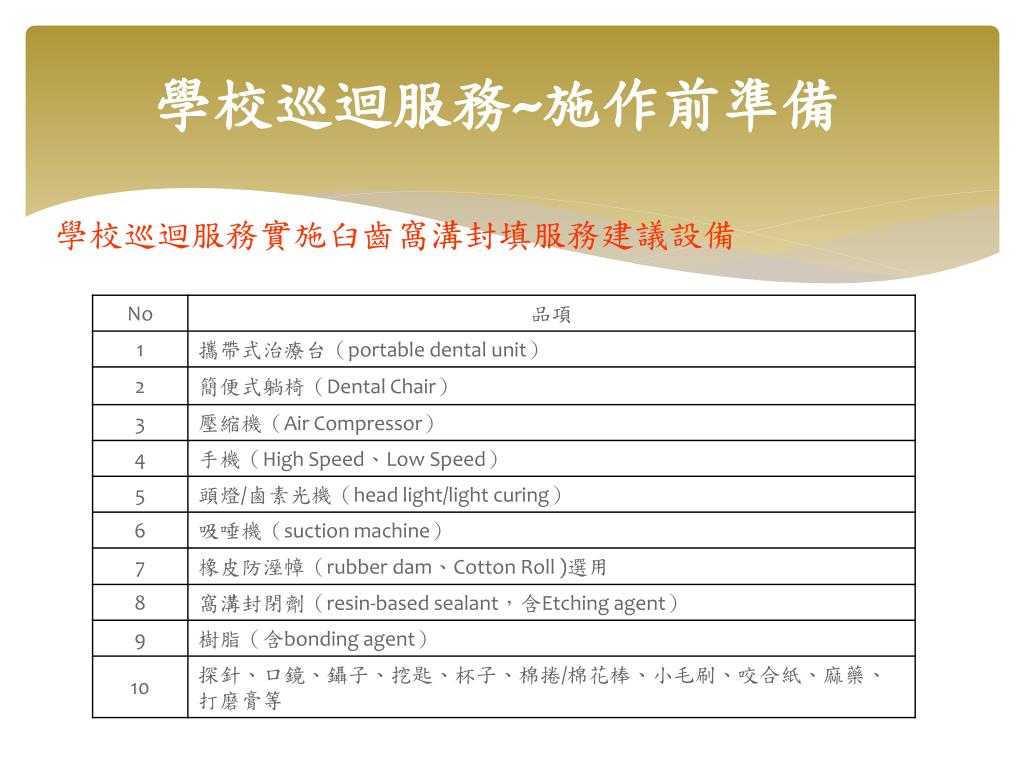 學校巡迴服務~施作前準備

學校巡迴服務實施臼齒窩溝封填服務建議設備

| No | 品項 |
|---|---|
| 1 | 攜帶式治療台（portable dental unit） |
| 2 | 簡便式躺椅（Dental Chair） |
| 3 | 壓縮機（Air Compressor） |
| 4 | 手機（High Speed、Low Speed） |
| 5 | 頭燈/鹵素光機（head light/light curing） |
| 6 | 吸唾機（suction machine） |
| 7 | 橡皮防溼幛（rubber dam、Cotton Roll )選用 |
| 8 | 窩溝封閉劑（resin-based sealant，含Etching agent） |
| 9 | 樹脂（含bonding agent） |
| 10 | 探針、口鏡、鑷子、挖匙、杯子、棉捲/棉花棒、小毛刷、咬合紙、麻藥、打磨膏等 |